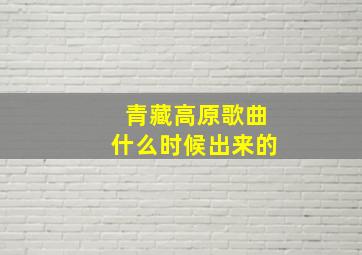 青藏高原歌曲
什么时候出来的